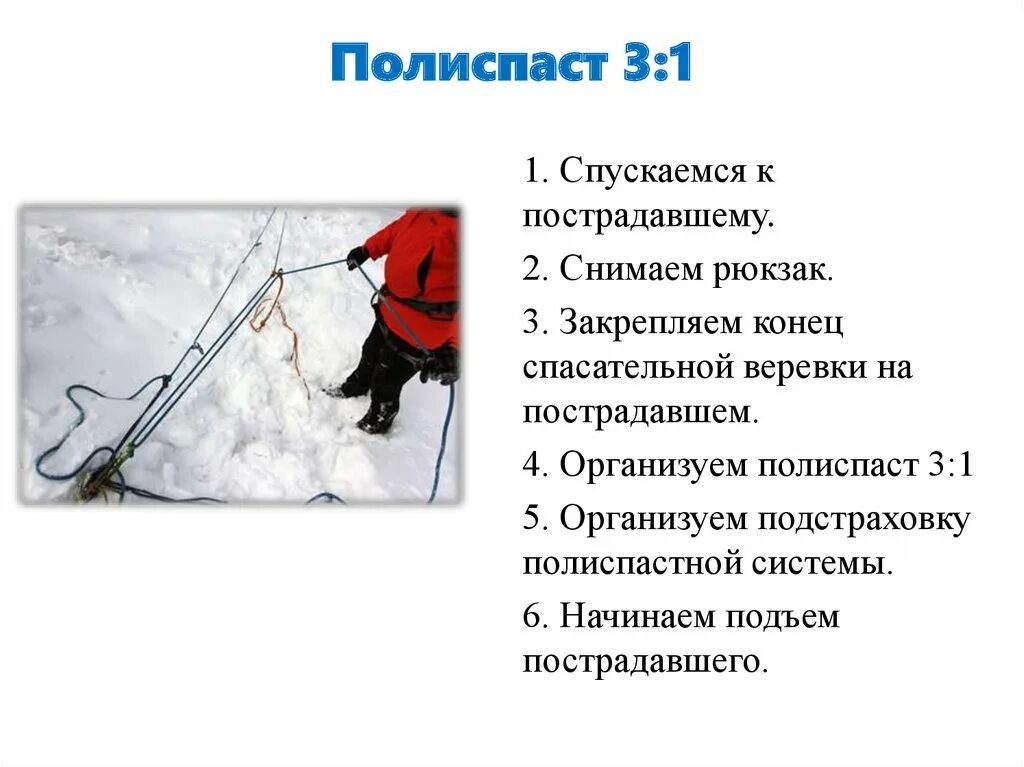 Полиспаст 3:1

1. Спускаемся к пострадавшему.

2. Снимаем рюкзак.

3. Закрепляем конец спасательной веревки на пострадавшем.

4. Организуем полиспаст 3:1

5. Организуем подстраховку полиспастной системы.

6. Начинаем подъем пострадавшего.